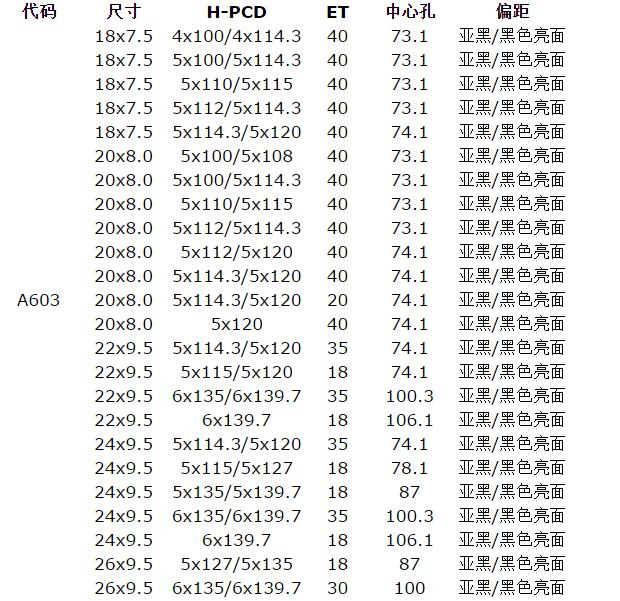 | 代码 | 尺寸 | H-PCD | ET | 中心孔 | 偏距 |
|---|---|---|---|---|---|
| | 18x7.5 | 4x100/4x114.3 | 40 | 73.1 | 亚黑/黑色亮面 |
| | 18x7.5 | 5x100/5x114.3 | 40 | 73.1 | 亚黑/黑色亮面 |
| | 18x7.5 | 5x110/5x115 | 40 | 73.1 | 亚黑/黑色亮面 |
| | 18x7.5 | 5x112/5x114.3 | 40 | 73.1 | 亚黑/黑色亮面 |
| | 18x7.5 | 5x114.3/5x120 | 40 | 74.1 | 亚黑/黑色亮面 |
| | 20x8.0 | 5x100/5x108 | 40 | 73.1 | 亚黑/黑色亮面 |
| | 20x8.0 | 5x100/5x114.3 | 40 | 73.1 | 亚黑/黑色亮面 |
| | 20x8.0 | 5x110/5x115 | 40 | 73.1 | 亚黑/黑色亮面 |
| | 20x8.0 | 5x112/5x114.3 | 40 | 73.1 | 亚黑/黑色亮面 |
| | 20x8.0 | 5x112/5x120 | 40 | 74.1 | 亚黑/黑色亮面 |
| | 20x8.0 | 5x114.3/5x120 | 40 | 74.1 | 亚黑/黑色亮面 |
| A603 | 20x8.0 | 5x114.3/5x120 | 20 | 74.1 | 亚黑/黑色亮面 |
| | 20x8.0 | 5x120 | 40 | 74.1 | 亚黑/黑色亮面 |
| | 22x9.5 | 5x114.3/5x120 | 35 | 74.1 | 亚黑/黑色亮面 |
| | 22x9.5 | 5x115/5x120 | 18 | 74.1 | 亚黑/黑色亮面 |
| | 22x9.5 | 6x135/6x139.7 | 35 | 100.3 | 亚黑/黑色亮面 |
| | 22x9.5 | 6x139.7 | 18 | 106.1 | 亚黑/黑色亮面 |
| | 24x9.5 | 5x114.3/5x120 | 35 | 74.1 | 亚黑/黑色亮面 |
| | 24x9.5 | 5x115/5x127 | 18 | 78.1 | 亚黑/黑色亮面 |
| | 24x9.5 | 5x135/5x139.7 | 18 | 87 | 亚黑/黑色亮面 |
| | 24x9.5 | 6x135/6x139.7 | 35 | 100.3 | 亚黑/黑色亮面 |
| | 24x9.5 | 6x139.7 | 18 | 106.1 | 亚黑/黑色亮面 |
| | 26x9.5 | 5x127/5x135 | 18 | 87 | 亚黑/黑色亮面 |
| | 26x9.5 | 6x135/6x139.7 | 30 | 100 | 亚黑/黑色亮面 |